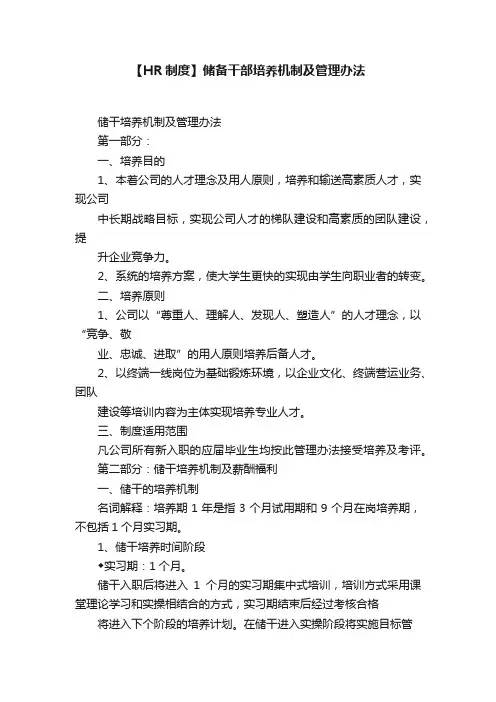 【HR 制度】储备干部培养机制及管理办法

储干培养机制及管理办法

第一部分：

一、培养目的

1、本着公司的人才理念及用人原则，培养和输送高素质人才，实现公司

中长期战略目标，实现公司人才的梯队建设和高素质的团队建设，提

升企业竞争力。

2、系统的培养方案，使大学生更快的实现由学生向职业者的转变。

二、培养原则

1、公司以“尊重人、理解人、发现人、塑造人”的人才理念，以“竞争、敬

业、忠诚、进取”的用人原则培养后备人才。

2、以终端一线岗位为基础锻炼环境，以企业文化、终端营运业务、团队

建设等培训内容为主体实现培养专业人才。

三、制度适用范围

凡公司所有新入职的应届毕业生均按此管理办法接受培养及考评。

第二部分：储干培养机制及薪酬福利

一、储干的培养机制

名词解释：培养期 1 年是指 3 个月试用期和 9 个月在岗培养期，不包括 1 个月实习期。

1、储干培养时间阶段

◆实习期：1 个月。

储干入职后将进入 1 个月的实习期集中式培训，培训方式采用课堂理论学习和实操相结合的方式，实习期结束后经过考核合格

将进入下个阶段的培养计划。在储干进入实操阶段将实施目标管